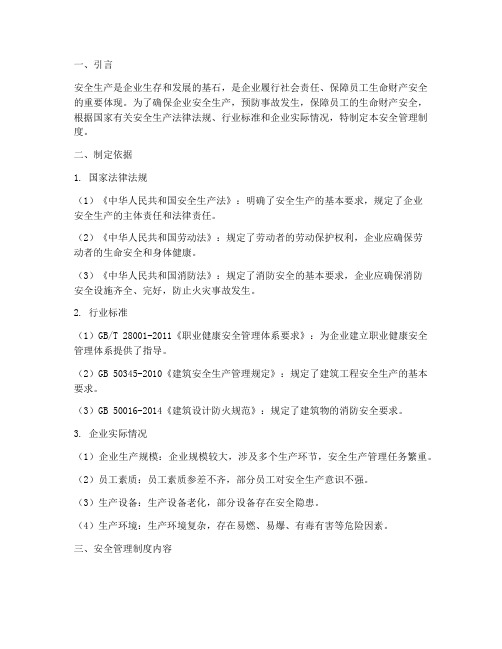 一、引言

安全生产是企业生存和发展的基石，是企业履行社会责任、保障员工生命财产安全的重要体现。为了确保企业安全生产，预防事故发生，保障员工的生命财产安全，根据国家有关安全生产法律法规、行业标准和企业实际情况，特制定本安全管理制度。

二、制定依据

1. 国家法律法规

（1）《中华人民共和国安全生产法》：明确了安全生产的基本要求，规定了企业安全生产的主体责任和法律责任。

（2）《中华人民共和国劳动法》：规定了劳动者的劳动保护权利，企业应确保劳动者的生命安全和身体健康。

（3）《中华人民共和国消防法》：规定了消防安全的基本要求，企业应确保消防安全设施齐全、完好，防止火灾事故发生。

2. 行业标准

（1）GB/T 28001-2011《职业健康安全管理体系要求》：为企业建立职业健康安全管理体系提供了指导。

（2）GB 50345-2010《建筑安全生产管理规定》：规定了建筑工程安全生产的基本要求。

（3）GB 50016-2014《建筑设计防火规范》：规定了建筑物的消防安全要求。

3. 企业实际情况

（1）企业生产规模：企业规模较大，涉及多个生产环节，安全生产管理任务繁重。

（2）员工素质：员工素质参差不齐，部分员工对安全生产意识不强。

（3）生产设备：生产设备老化，部分设备存在安全隐患。

（4）生产环境：生产环境复杂，存在易燃、易爆、有毒有害等危险因素。

三、安全管理制度内容